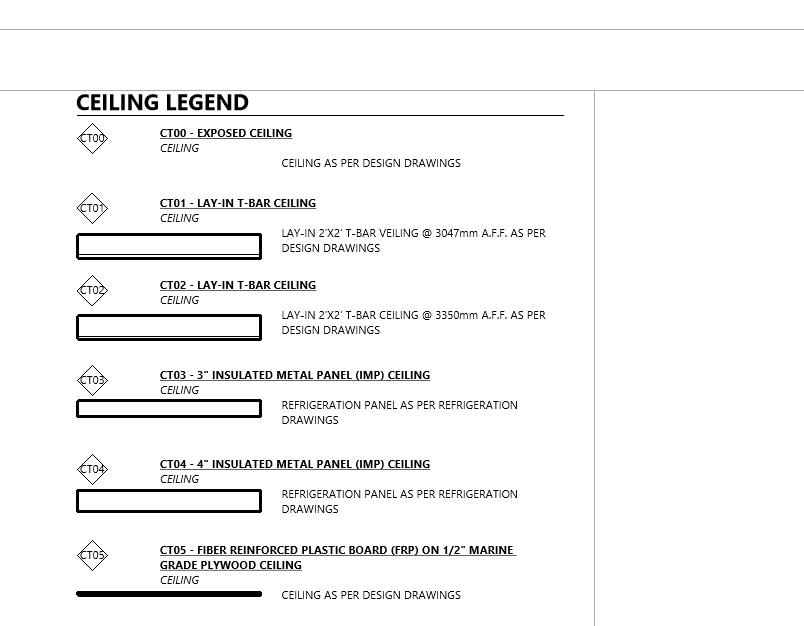 CEILING LEGEND

CT00

CT00 - EXPOSED CEILING
CEILING
CEILING AS PER DESIGN DRAWINGS

CT01

CT01 - LAY-IN T-BAR CEILING
CEILING
LAY-IN 2'X2' T-BAR VEILING @ 3047mm A.F.F. AS PER DESIGN DRAWINGS

CT02

CT02 - LAY-IN T-BAR CEILING
CEILING
LAY-IN 2'X2' T-BAR CEILING @ 3350mm A.F.F. AS PER DESIGN DRAWINGS

CT03

CT03 - 3" INSULATED METAL PANEL (IMP) CEILING
CEILING
REFRIGERATION PANEL AS PER REFRIGERATION DRAWINGS

CT04

CT04 - 4" INSULATED METAL PANEL (IMP) CEILING
CEILING
REFRIGERATION PANEL AS PER REFRIGERATION DRAWINGS

CT05

CT05 - FIBER REINFORCED PLASTIC BOARD (FRP) ON 1/2" MARINE GRADE PLYWOOD CEILING
CEILING
CEILING AS PER DESIGN DRAWINGS